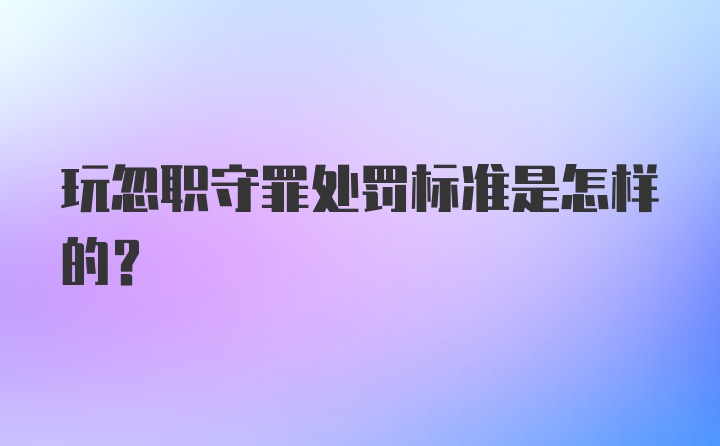 玩忽职守罪处罚标准是怎样的？